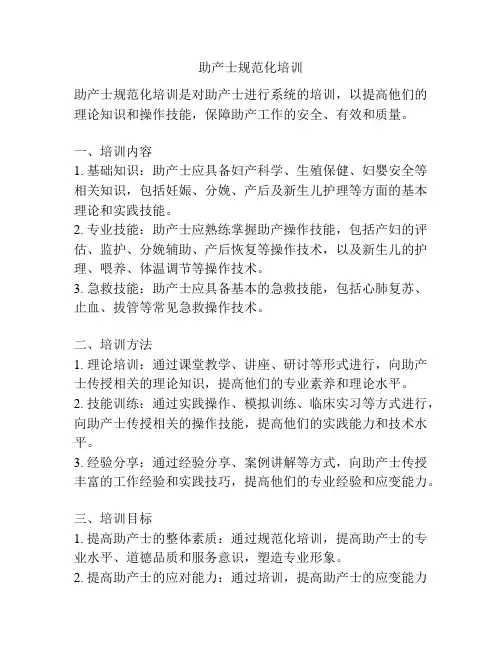 助产士规范化培训

助产士规范化培训是对助产士进行系统的培训，以提高他们的理论知识和操作技能，保障助产工作的安全、有效和质量。

一、培训内容
1. 基础知识：助产士应具备妇产科学、生殖保健、妇婴安全等相关知识，包括妊娠、分娩、产后及新生儿护理等方面的基本理论和实践技能。
2. 专业技能：助产士应熟练掌握助产操作技能，包括产妇的评估、监护、分娩辅助、产后恢复等操作技术，以及新生儿的护理、喂养、体温调节等操作技术。
3. 急救技能：助产士应具备基本的急救技能，包括心肺复苏、止血、拔管等常见急救操作技术。

二、培训方法
1. 理论培训：通过课堂教学、讲座、研讨等形式进行，向助产士传授相关的理论知识，提高他们的专业素养和理论水平。
2. 技能训练：通过实践操作、模拟训练、临床实习等方式进行，向助产士传授相关的操作技能，提高他们的实践能力和技术水平。
3. 经验分享：通过经验分享、案例讲解等方式，向助产士传授丰富的工作经验和实践技巧，提高他们的专业经验和应变能力。

三、培训目标
1. 提高助产士的整体素质：通过规范化培训，提高助产士的专业水平、道德品质和服务意识，塑造专业形象。
2. 提高助产士的应对能力：通过培训，提高助产士的应变能力